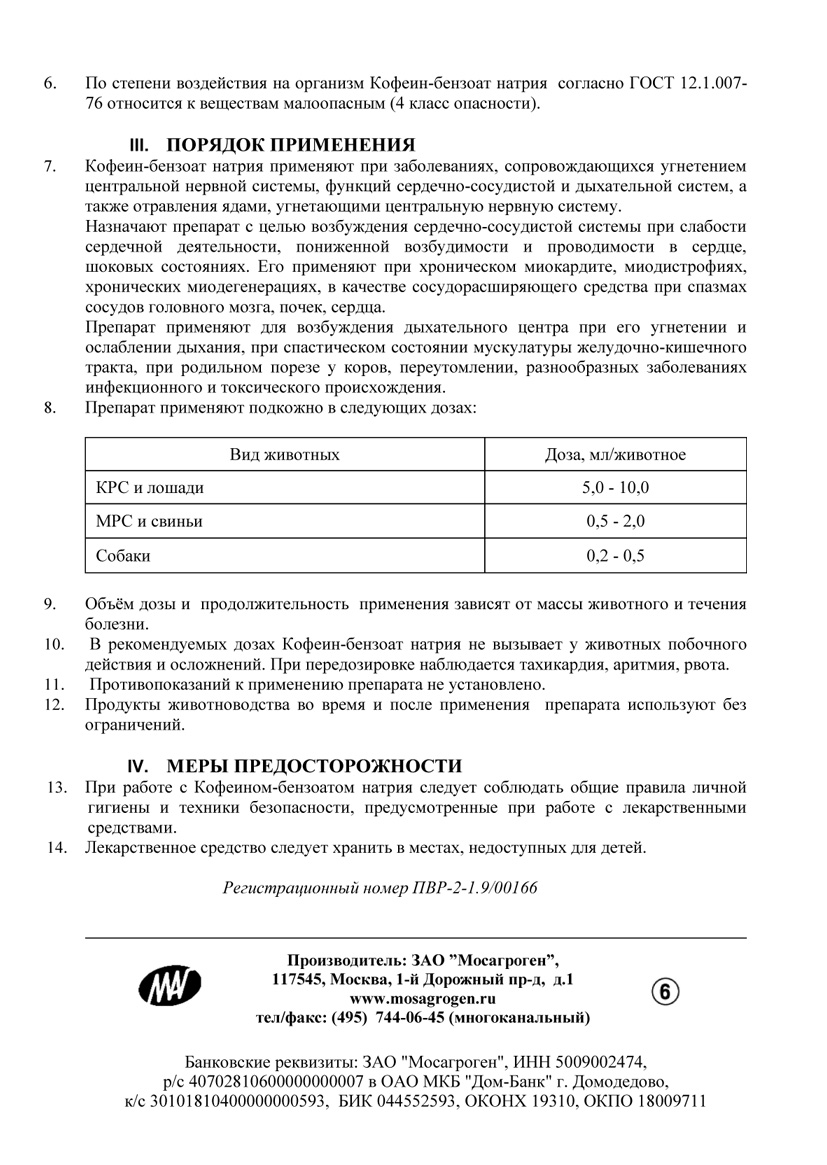 6. По степени воздействия на организм Кофеин-бензоат натрия согласно ГОСТ 12.1.007-76 относится к веществам малоопасным (4 класс опасности).

III. ПОРЯДОК ПРИМЕНЕНИЯ

7. Кофеин-бензоат натрия применяют при заболеваниях, сопровождающихся угнетением центральной нервной системы, функций сердечно-сосудистой и дыхательной систем, а также отравления ядами, угнетающими центральную нервную систему.

Назначают препарат с целью возбуждения сердечно-сосудистой системы при слабости сердечной деятельности, пониженной возбудимости и проводимости в сердце, шоковых состояниях. Его применяют при хроническом миокардите, миодистрофиях, хронических миодегенерациях, в качестве сосудорасширяющего средства при спазмах сосудов головного мозга, почек, сердца.

Препарат применяют для возбуждения дыхательного центра при его угнетении и ослаблении дыхания, при спастическом состоянии мускулатуры желудочно-кишечного тракта, при родильном порезе у коров, переутомлении, разнообразных заболеваниях инфекционного и токсического происхождения.

8. Препарат применяют подкожно в следующих дозах:

| Вид животных | Доза, мл/животное |
|---|---|
| КРС и лошади | 5,0 - 10,0 |
| МРС и свиньи | 0,5 - 2,0 |
| Собаки | 0,2 - 0,5 |

9. Объём дозы и продолжительность применения зависят от массы животного и течения болезни.

10. В рекомендуемых дозах Кофеин-бензоат натрия не вызывает у животных побочного действия и осложнений. При передозировке наблюдается тахикардия, аритмия, рвота.

11. Противопоказаний к применению препарата не установлено.

12. Продукты животноводства во время и после применения препарата используют без ограничений.

IV. МЕРЫ ПРЕДОСТОРОЖНОСТИ

13. При работе с Кофеином-бензоатом натрия следует соблюдать общие правила личной гигиены и техники безопасности, предусмотренные при работе с лекарственными средствами.

14. Лекарственное средство следует хранить в местах, недоступных для детей.

Регистрационный номер ПВР-2-1.9/00166

Производитель: ЗАО "Мосагроген",
117545, Москва, 1-й Дорожный пр-д, д.1
www.mosagrogen.ru
тел/факс: (495) 744-06-45 (многоканальный)

6

Банковские реквизиты: ЗАО "Мосагроген", ИНН 5009002474,
р/с 40702810600000000007 в ОАО МКБ "Дом-Банк" г. Домодедово,
к/с 30101810400000000593, БИК 044552593, ОКОНХ 19310, ОКПО 18009711